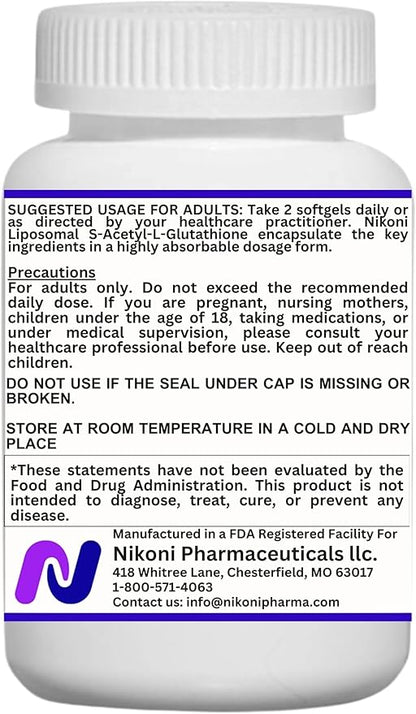 SUGGESTED USAGE FOR ADULTS: Take 2 softgels daily or as directed by your healthcare practitioner. Nikoni Liposomal S-Acetyl-L-Glutathione encapsulate the key ingredients in a highly absorbable dosage form.

Precautions
For adults only. Do not exceed the recommended daily dose. If you are pregnant, nursing mothers, children under the age of 18, taking medications, or under medical supervision, please consult your healthcare professional before use. Keep out of reach children.

DO NOT USE IF THE SEAL UNDER CAP IS MISSING OR BROKEN.

STORE AT ROOM TEMPERATURE IN A COLD AND DRY PLACE

*These statements have not been evaluated by the Food and Drug Administration. This product is not intended to diagnose, treat, cure, or prevent any disease.

Manufactured in a FDA Registered Facility For
Nikoni Pharmaceuticals llc.
418 Whitree Lane, Chesterfield, MO 63017
1-800-571-4063
Contact us: info@nikonipharma.com